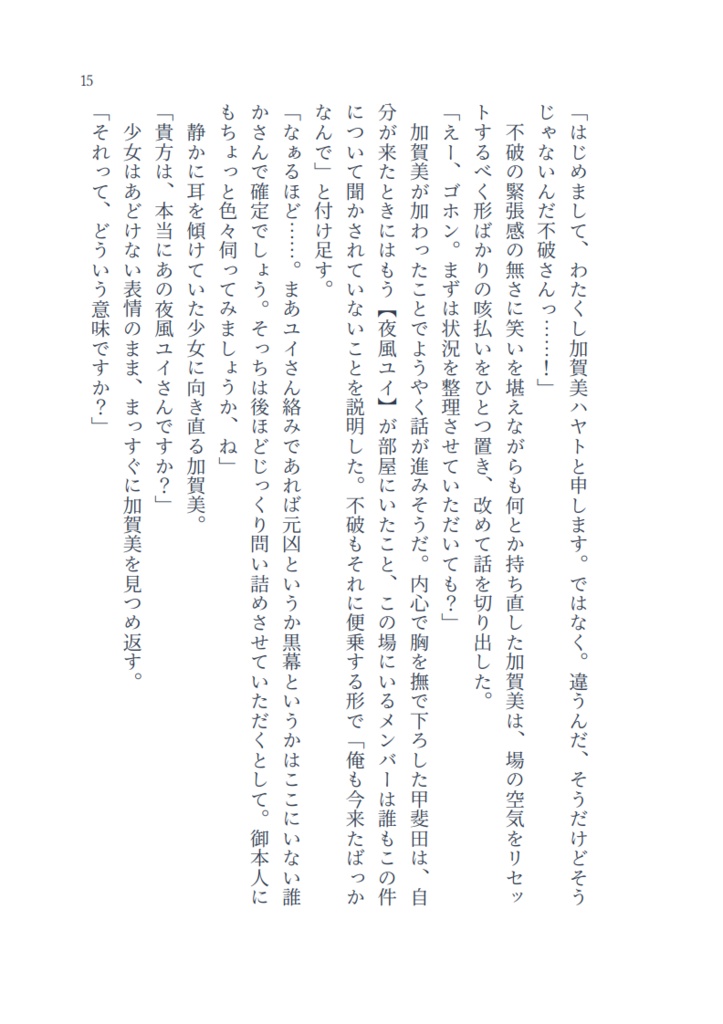 15

「はじめまして、わたくし加賀美ハヤトと申します。ではなく。違うんだ、そうだけどそうじゃないんだ不破さんっ……！」
不破の緊張感の無さに笑いを堪えながらも何とか持ち直した加賀美は、場の空気をリセットするべく形ばかりの咳払いをひとつ置き、改めて話を切り出した。
「えー、ゴホン。まずは状況を整理させていただいても？」
加賀美が加わったことでようやく話が進みそうだ。内心で胸を撫で下ろした甲斐田は、自分が来たときにはもう【夜風ユイ】が部屋にいたこと、この場にいるメンバーは誰もこの件について聞かされていないことを説明した。不破もそれに便乗する形で「俺も今来たばっかなんで」と付け足す。
「なぁるほど……。まあユイさん絡みであれば元凶というか黒幕というかはここにいない誰かさんで確定でしょう。そっちは後ほどじっくり問い詰めさせていただくとして。御本人にもちょっと色々伺ってみましょうか、ね」
静かに耳を傾けていた少女に向き直る加賀美。
「貴方は、本当にあの夜風ユイさんですか？」
少女はあどけない表情のまま、まっすぐに加賀美を見つめ返す。
「それって、どういう意味ですか？」